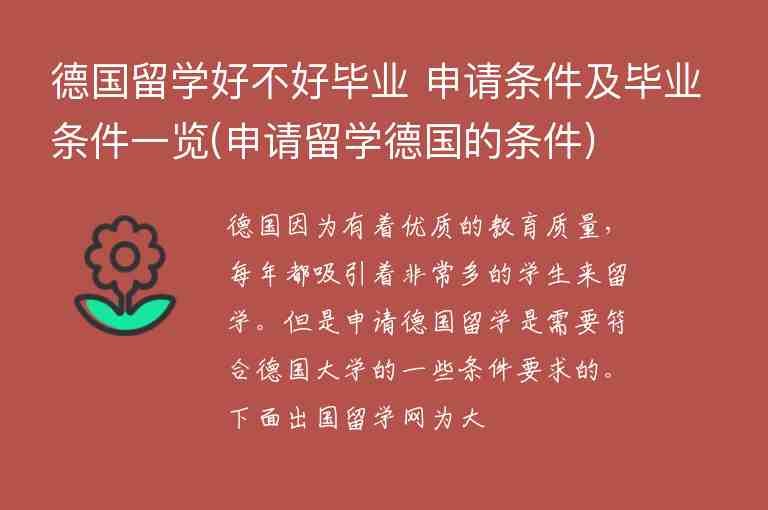 德国留学好不好毕业 申请条件及毕业条件一览(申请留学德国的条件)

德国因为有着优质的教育质量，每年都吸引着非常多的学生来留学。但是申请德国留学是需要符合德国大学的一些条件要求的。下面出国留学网为大